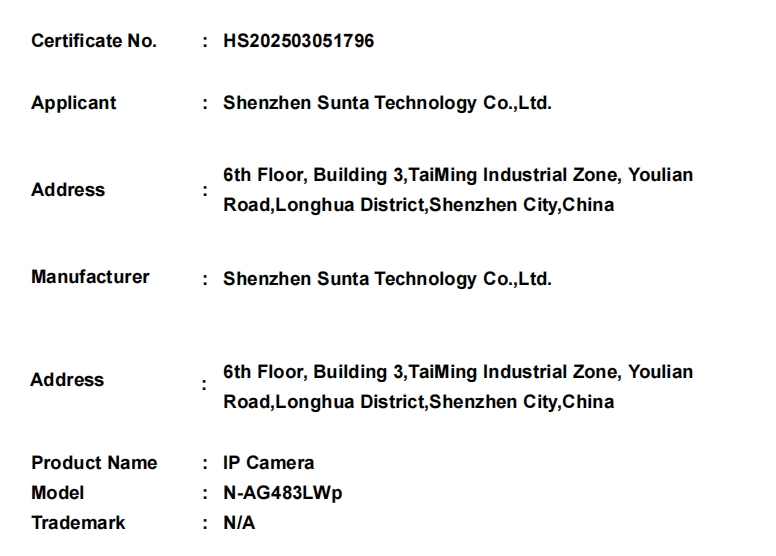 Certificate No. : HS202503051796

Applicant : Shenzhen Sunta Technology Co.,Ltd.

Address : 6th Floor, Building 3,TaiMing Industrial Zone, Youlian Road,Longhua District,Shenzhen City,China

Manufacturer : Shenzhen Sunta Technology Co.,Ltd.

Address : 6th Floor, Building 3,TaiMing Industrial Zone, Youlian Road,Longhua District,Shenzhen City,China

Product Name : IP Camera
Model : N-AG483LWp
Trademark : N/A